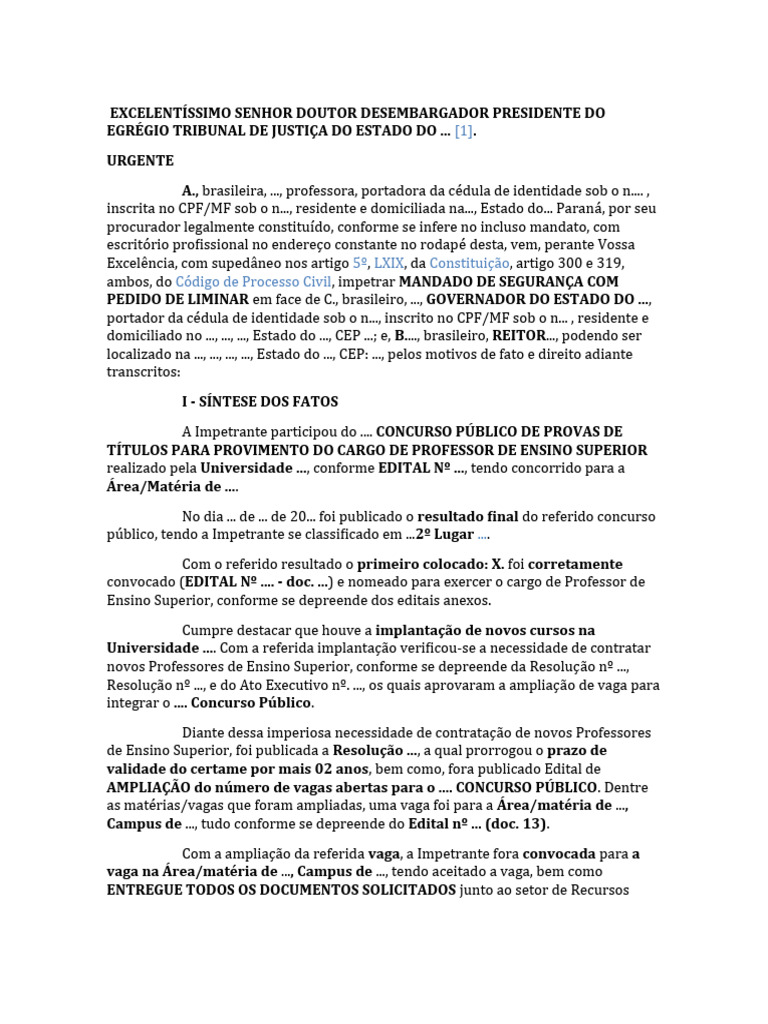 EXCELENTÍSSIMO SENHOR DOUTOR DESEMBARGADOR PRESIDENTE DO EGRÉGIO TRIBUNAL DE JUSTIÇA DO ESTADO DO ... [1].

URGENTE

A., brasileira, ..., professora, portadora da cédula de identidade sob o n.... , inscrita no CPF/MF sob o n..., residente e domiciliada na..., Estado do... Paraná, por seu procurador legalmente constituído, conforme se infere no incluso mandato, com escritório profissional no endereço constante no rodapé desta, vem, perante Vossa Excelência, com supedâneo nos artigo 5º, LXIX, da Constituição, artigo 300 e 319, ambos, do Código de Processo Civil, impetrar MANDADO DE SEGURANÇA COM PEDIDO DE LIMINAR em face de C., brasileiro, ..., GOVERNADOR DO ESTADO DO ..., portador da cédula de identidade sob o n..., inscrito no CPF/MF sob o n... , residente e domiciliado no ..., ..., ..., Estado do ..., CEP ...; e, B...., brasileiro, REITOR..., podendo ser localizado na ..., ..., ..., ..., Estado do ..., CEP: ..., pelos motivos de fato e direito adiante transcritos:

I - SÍNTESE DOS FATOS

A Impetrante participou do .... CONCURSO PÚBLICO DE PROVAS DE TÍTULOS PARA PROVIMENTO DO CARGO DE PROFESSOR DE ENSINO SUPERIOR realizado pela Universidade ..., conforme EDITAL Nº ..., tendo concorrido para a Área/Matéria de ....

No dia ... de ... de 20... foi publicado o resultado final do referido concurso público, tendo a Impetrante se classificado em ...2º Lugar ....

Com o referido resultado o primeiro colocado: X. foi corretamente convocado (EDITAL Nº .... - doc. ...) e nomeado para exercer o cargo de Professor de Ensino Superior, conforme se depreende dos editais anexos.

Cumpre destacar que houve a implantação de novos cursos na Universidade .... Com a referida implantação verificou-se a necessidade de contratar novos Professores de Ensino Superior, conforme se depreende da Resolução nº ..., Resolução nº ..., e do Ato Executivo nº. ..., os quais aprovaram a ampliação de vaga para integrar o .... Concurso Público.

Diante dessa imperiosa necessidade de contratação de novos Professores de Ensino Superior, foi publicada a Resolução ..., a qual prorrogou o prazo de validade do certame por mais 02 anos, bem como, fora publicado Edital de AMPLIAÇÃO do número de vagas abertas para o .... CONCURSO PÚBLICO. Dentre as matérias/vagas que foram ampliadas, uma vaga foi para a Área/matéria de ..., Campus de ..., tudo conforme se depreende do Edital nº ... (doc. 13).

Com a ampliação da referida vaga, a Impetrante fora convocada para a vaga na Área/matéria de ..., Campus de ..., tendo aceitado a vaga, bem como ENTREGUE TODOS OS DOCUMENTOS SOLICITADOS junto ao setor de Recursos